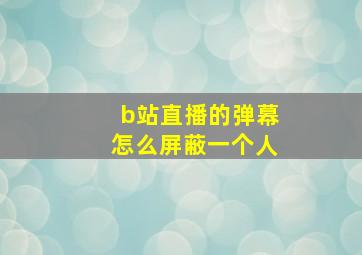 b站直播的弹幕
怎么屏蔽一个人